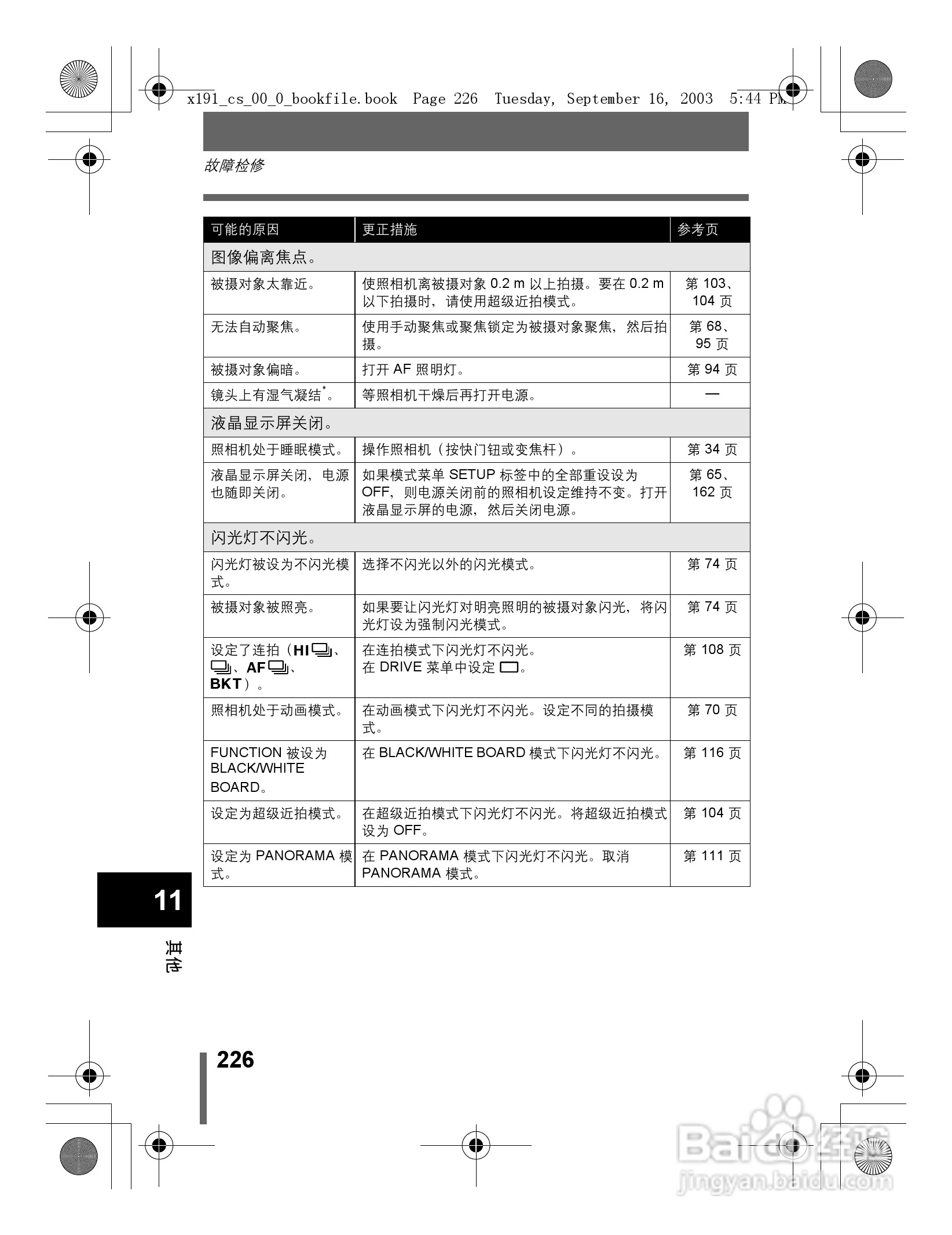 x191_cs_00_0_bookfile.book Page 226 Tuesday, September 16, 2003 5:44 PM

故障检修

| 可能的原因 | 更正措施 | 参考页 |
|---|---|---|
| 图像偏离焦点。 | | |
| 被摄对象太靠近。 | 使照相机离被摄对象 0.2 m 以上拍摄。要在 0.2 m 以下拍摄时，请使用超级近拍模式。 | 第 103、104 页 |
| 无法自动聚焦。 | 使用手动聚焦或聚焦锁定为被摄对象聚焦，然后拍摄。 | 第 68、95 页 |
| 被摄对象偏暗。 | 打开 AF 照明灯。 | 第 94 页 |
| 镜头上有湿气凝结*。 | 等照相机干燥后再打开电源。 | — |
| 液晶显示屏关闭。 | | |
| 照相机处于睡眠模式。 | 操作照相机（按快门钮或变焦杆）。 | 第 34 页 |
| 液晶显示屏关闭，电源也随即关闭。 | 如果模式菜单 SETUP 标签中的全部重设设为 OFF，则电源关闭前的照相机设定维持不变。打开液晶显示屏的电源，然后关闭电源。 | 第 65、162 页 |
| 闪光灯不闪光。 | | |
| 闪光灯被设为不闪光模式。 | 选择不闪光以外的闪光模式。 | 第 74 页 |
| 被摄对象被照亮。 | 如果要让闪光灯对明亮照明的被摄对象闪光，将闪光灯设为强制闪光模式。 | 第 74 页 |
| 设定了连拍（HI、、AF、BKT）。 | 在连拍模式下闪光灯不闪光。在 DRIVE 菜单中设定 。 | 第 108 页 |
| 照相机处于动画模式。 | 在动画模式下闪光灯不闪光。设定不同的拍摄模式。 | 第 70 页 |
| FUNCTION 被设为 BLACK/WHITE BOARD。 | 在 BLACK/WHITE BOARD 模式下闪光灯不闪光。 | 第 116 页 |
| 设定为超级近拍模式。 | 在超级近拍模式下闪光灯不闪光。将超级近拍模式设为 OFF。 | 第 104 页 |
| 设定为 PANORAMA 模式。 | 在 PANORAMA 模式下闪光灯不闪光。取消 PANORAMA 模式。 | 第 111 页 |

11
其他

226

Baidu经验
jingyan.baidu.com